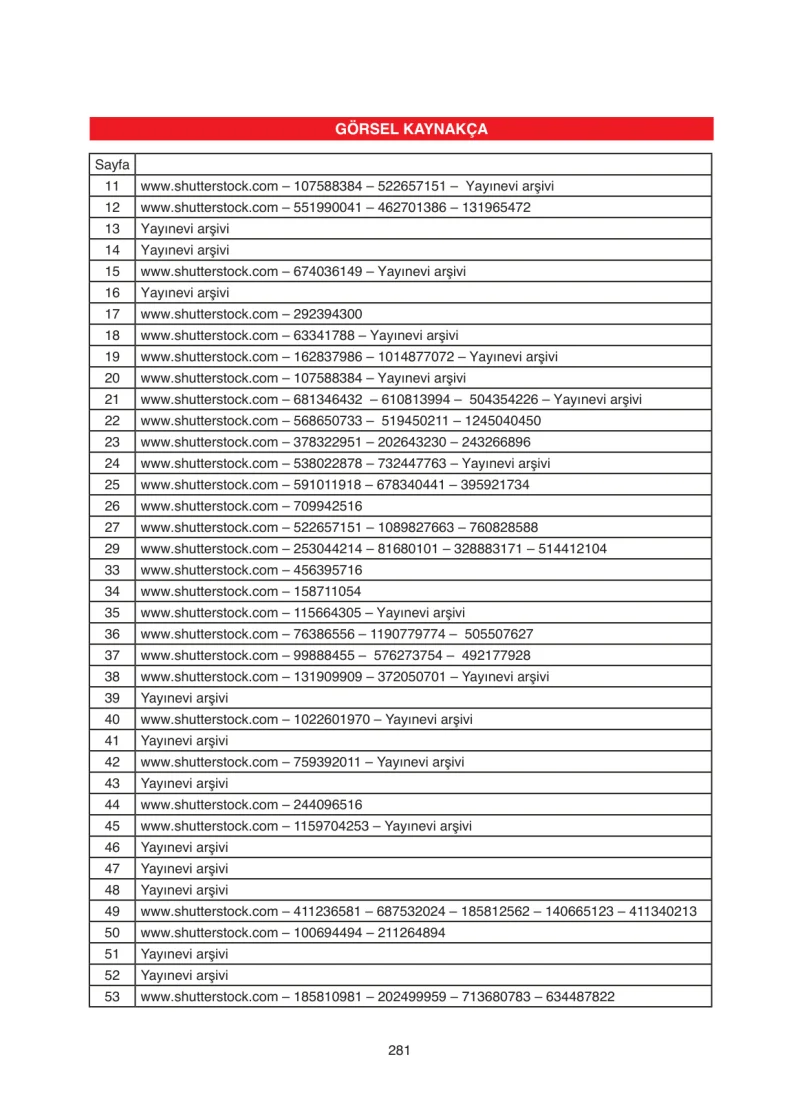 GÖRSEL KAYNAKÇA

| Sayfa | |
|---|---|
| 11 | www.shutterstock.com – 107588384 – 522657151 – Yayınevi arşivi |
| 12 | www.shutterstock.com – 551990041 – 462701386 – 131965472 |
| 13 | Yayınevi arşivi |
| 14 | Yayınevi arşivi |
| 15 | www.shutterstock.com – 674036149 – Yayınevi arşivi |
| 16 | Yayınevi arşivi |
| 17 | www.shutterstock.com – 292394300 |
| 18 | www.shutterstock.com – 63341788 – Yayınevi arşivi |
| 19 | www.shutterstock.com – 162837986 – 1014877072 – Yayınevi arşivi |
| 20 | www.shutterstock.com – 107588384 – Yayınevi arşivi |
| 21 | www.shutterstock.com – 681346432 – 610813994 – 504354226 – Yayınevi arşivi |
| 22 | www.shutterstock.com – 568650733 – 519450211 – 1245040450 |
| 23 | www.shutterstock.com – 378322951 – 202643230 – 243266896 |
| 24 | www.shutterstock.com – 538022878 – 732447763 – Yayınevi arşivi |
| 25 | www.shutterstock.com – 591011918 – 678340441 – 395921734 |
| 26 | www.shutterstock.com – 709942516 |
| 27 | www.shutterstock.com – 522657151 – 1089827663 – 760828588 |
| 29 | www.shutterstock.com – 253044214 – 81680101 – 328883171 – 514412104 |
| 33 | www.shutterstock.com – 456395716 |
| 34 | www.shutterstock.com – 158711054 |
| 35 | www.shutterstock.com – 115664305 – Yayınevi arşivi |
| 36 | www.shutterstock.com – 76386556 – 1190779774 – 505507627 |
| 37 | www.shutterstock.com – 99888455 – 576273754 – 492177928 |
| 38 | www.shutterstock.com – 131909909 – 372050701 – Yayınevi arşivi |
| 39 | Yayınevi arşivi |
| 40 | www.shutterstock.com – 1022601970 – Yayınevi arşivi |
| 41 | Yayınevi arşivi |
| 42 | www.shutterstock.com – 759392011 – Yayınevi arşivi |
| 43 | Yayınevi arşivi |
| 44 | www.shutterstock.com – 244096516 |
| 45 | www.shutterstock.com – 1159704253 – Yayınevi arşivi |
| 46 | Yayınevi arşivi |
| 47 | Yayınevi arşivi |
| 48 | Yayınevi arşivi |
| 49 | www.shutterstock.com – 411236581 – 687532024 – 185812562 – 140665123 – 411340213 |
| 50 | www.shutterstock.com – 100694494 – 211264894 |
| 51 | Yayınevi arşivi |
| 52 | Yayınevi arşivi |
| 53 | www.shutterstock.com – 185810981 – 202499959 – 713680783 – 634487822 |

281